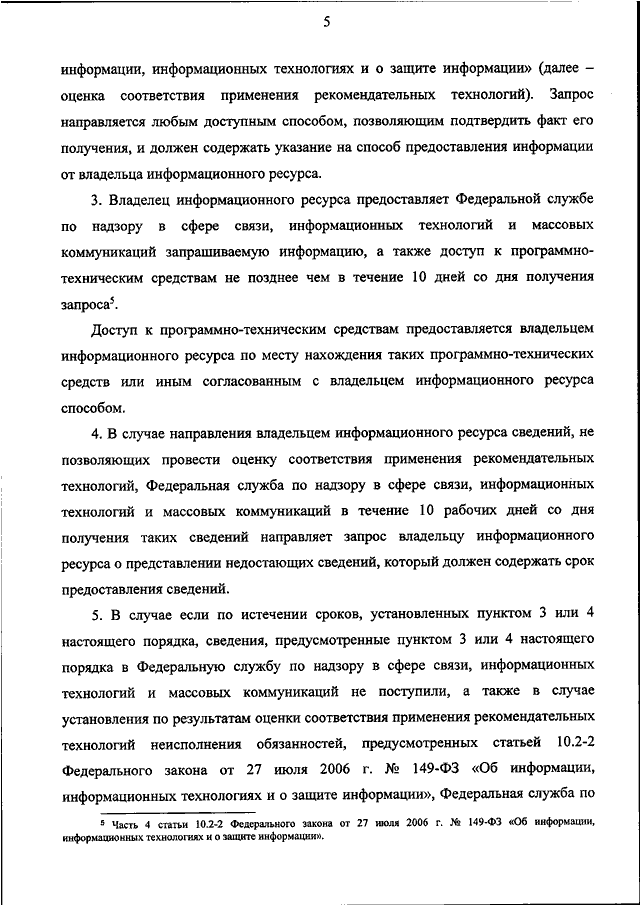 5

информации, информационных технологиях и о защите информации» (далее – оценка соответствия применения рекомендательных технологий). Запрос направляется любым доступным способом, позволяющим подтвердить факт его получения, и должен содержать указание на способ предоставления информации от владельца информационного ресурса.

3. Владелец информационного ресурса предоставляет Федеральной службе по надзору в сфере связи, информационных технологий и массовых коммуникаций запрашиваемую информацию, а также доступ к программно-техническим средствам не позднее чем в течение 10 дней со дня получения запроса$^5$.

Доступ к программно-техническим средствам предоставляется владельцем информационного ресурса по месту нахождения таких программно-технических средств или иным согласованным с владельцем информационного ресурса способом.

4. В случае направления владельцем информационного ресурса сведений, не позволяющих провести оценку соответствия применения рекомендательных технологий, Федеральная служба по надзору в сфере связи, информационных технологий и массовых коммуникаций в течение 10 рабочих дней со дня получения таких сведений направляет запрос владельцу информационного ресурса о представлении недостающих сведений, который должен содержать срок предоставления сведений.

5. В случае если по истечении сроков, установленных пунктом 3 или 4 настоящего порядка, сведения, предусмотренные пунктом 3 или 4 настоящего порядка в Федеральную службу по надзору в сфере связи, информационных технологий и массовых коммуникаций не поступили, а также в случае установления по результатам оценки соответствия применения рекомендательных технологий неисполнения обязанностей, предусмотренных статьей 10.2-2 Федерального закона от 27 июля 2006 г. № 149-ФЗ «Об информации, информационных технологиях и о защите информации», Федеральная служба по

$^5$ Часть 4 статьи 10.2-2 Федерального закона от 27 июля 2006 г. № 149-ФЗ «Об информации, информационных технологиях и о защите информации».